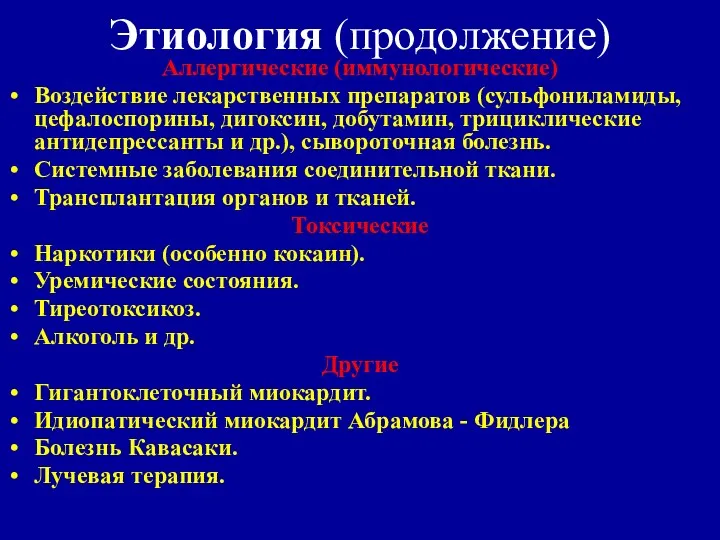 Этиология (продолжение)

Аллергические (иммунологические)

• Воздействие лекарственных препаратов (сульфониламиды, цефалоспорины, дигоксин, добутамин, трициклические антидепрессанты и др.), сывороточная болезнь.
• Системные заболевания соединительной ткани.
• Трансплантация органов и тканей.

Токсические

• Наркотики (особенно кокаин).
• Уремические состояния.
• Тиреотоксикоз.
• Алкоголь и др.

Другие

• Гигантоклеточный миокардит.
• Идиопатический миокардит Абрамова - Фидлера
• Болезнь Кавасаки.
• Лучевая терапия.